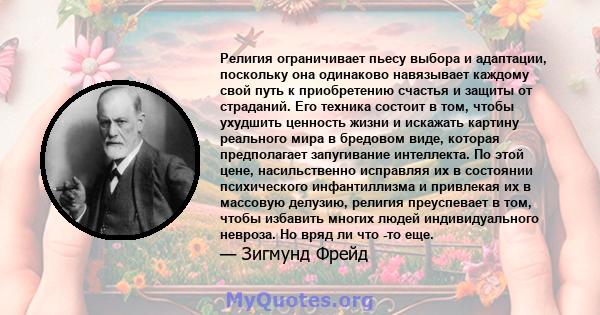 Религия ограничивает пьесу выбора и адаптации, поскольку она одинаково навязывает каждому свой путь к приобретению счастья и защиты от страданий. Его техника состоит в том, чтобы ухудшить ценность жизни и искажать картину реального мира в бредовом виде, которая предполагает запугивание интеллекта. По этой цене, насильственно исправляя их в состоянии психического инфантиллизма и привлекая их в массовую делузию, религия преуспевает в том, чтобы избавить многих людей индивидуального невроза. Но вряд ли что -то еще.

— Зигмунд Фрейд

MyQuotes.org